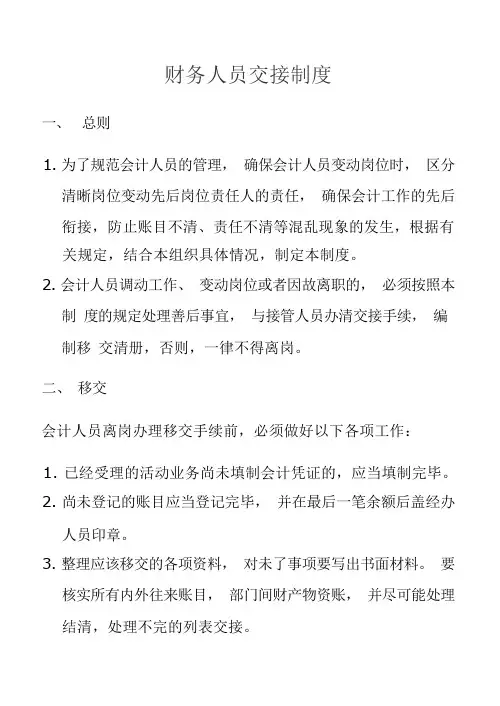 财务人员交接制度

一、 总则

1. 为了规范会计人员的管理， 确保会计人员变动岗位时， 区分清晰岗位变动先后岗位责任人的责任， 确保会计工作的先后衔接，防止账目不清、责任不清等混乱现象的发生，根据有关规定，结合本组织具体情况，制定本制度。

2. 会计人员调动工作、 变动岗位或者因故离职的， 必须按照本制 度的规定处理善后事宜， 与接管人员办清交接手续， 编制移 交清册，否则，一律不得离岗。

二、 移交

会计人员离岗办理移交手续前，必须做好以下各项工作：

1. 已经受理的活动业务尚未填制会计凭证的，应当填制完毕。

2. 尚未登记的账目应当登记完毕， 并在最后一笔余额后盖经办人员印章。

3. 整理应该移交的各项资料， 对未了事项要写出书面材料。 要核实所有内外往来账目， 部门间财产物资账， 并尽可能处理结清，处理不完的列表交接。